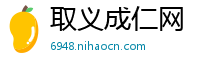 取义成仁网
6948.nihaocn.com